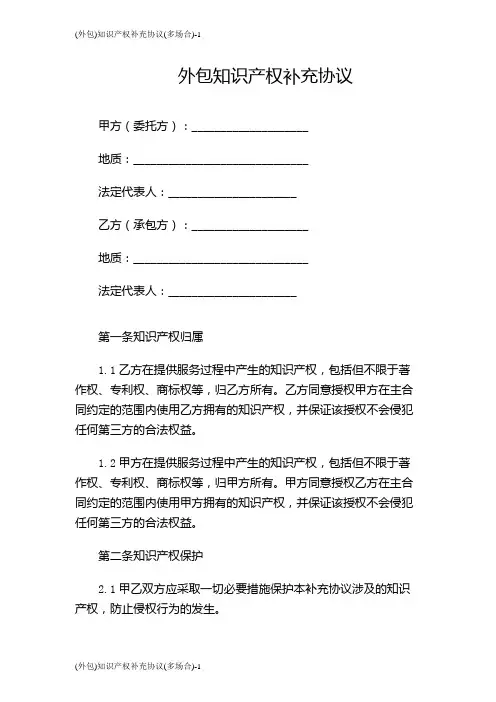 (外包)知识产权补充协议(多场合)-1

外包知识产权补充协议

甲方（委托方）：____________________

地质：______________________________

法定代表人：______________________

乙方（承包方）：____________________

地质：______________________________

法定代表人：______________________

第一条知识产权归属

1.1 乙方在提供服务过程中产生的知识产权，包括但不限于著作权、专利权、商标权等，归乙方所有。乙方同意授权甲方在主合同约定的范围内使用乙方拥有的知识产权，并保证该授权不会侵犯任何第三方的合法权益。

1.2 甲方在提供服务过程中产生的知识产权，包括但不限于著作权、专利权、商标权等，归甲方所有。甲方同意授权乙方在主合同约定的范围内使用甲方拥有的知识产权，并保证该授权不会侵犯任何第三方的合法权益。

第二条知识产权保护

2.1 甲乙双方应采取一切必要措施保护本补充协议涉及的知识产权，防止侵权行为的发生。

(外包)知识产权补充协议(多场合)-1